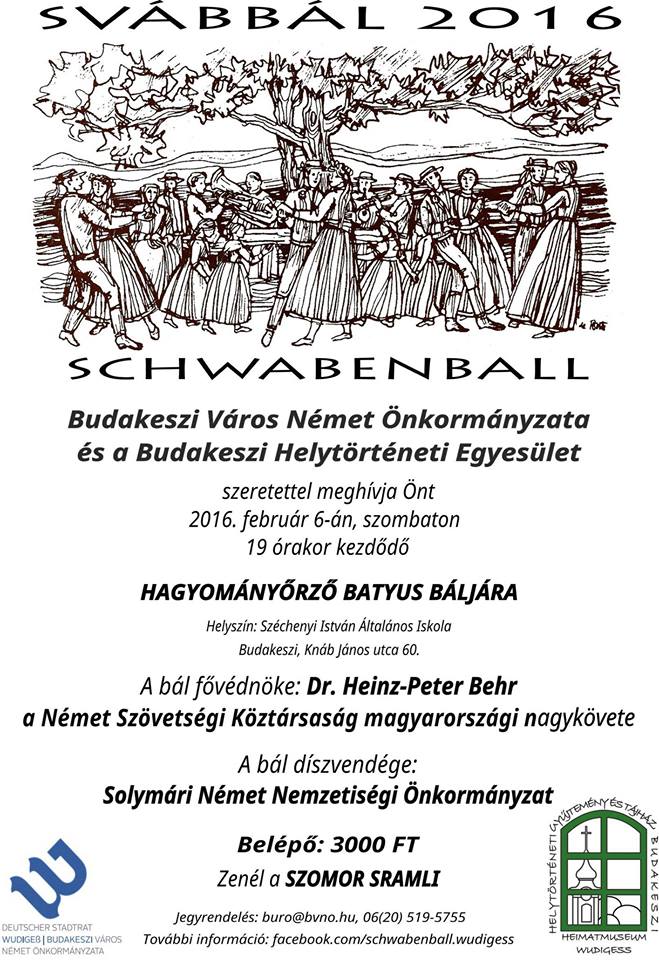 SVÁBBÁL 2016

SCHWABENBALL

Budakeszi Város Német Önkormányzata és a Budakeszi Helytörténeti Egyesület

szeretettel meghívja Önt
2016. február 6-án, szombaton
19 órakor kezdődő

HAGYOMÁNYŐRZŐ BATYUS BÁLJÁRA

Helyszín: Széchenyi István Általános Iskola
Budakeszi, Knáb János utca 60.

A bál fővédnöke: Dr. Heinz-Peter Behr
a Német Szövetségi Köztársaság magyarországi nagykövete

A bál díszvendége:
Solymári Német Nemzetiségi Önkormányzat

Belépő: 3000 FT

Zenél a SZOMOR SRAMLI

Jegyrendelés: buro@bvno.hu, 06(20) 519-5755
További információ: facebook.com/schwabenball.wudigess

DEUTSCHER STADTRAT WUDIGEß | BUDAKESZI VÁROS NÉMET ÖNKORMÁNYZATA

HELYTÖRTÉNETI GYŰJTEMÉNY ÉS TÁJHÁZ BUDAKESZI
HEIMATMUSEUM WUDIGESS